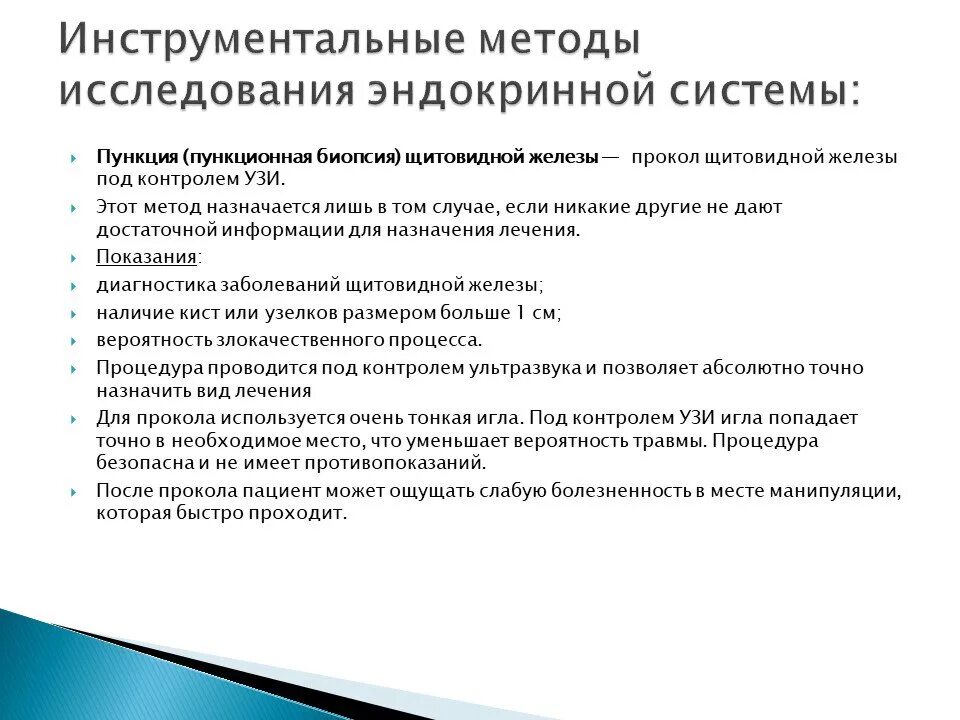 Инструментальные методы исследования эндокринной системы:

Пункция (пункционная биопсия) щитовидной железы — прокол щитовидной железы под контролем УЗИ.

Этот метод назначается лишь в том случае, если никакие другие не дают достаточной информации для назначения лечения.

Показания:

диагностика заболеваний щитовидной железы;

наличие кист или узелков размером больше 1 см;

вероятность злокачественного процесса.

Процедура проводится под контролем ультразвука и позволяет абсолютно точно назначить вид лечения

Для прокола используется очень тонкая игла. Под контролем УЗИ игла попадает точно в необходимое место, что уменьшает вероятность травмы. Процедура безопасна и не имеет противопоказаний.

После прокола пациент может ощущать слабую болезненность в месте манипуляции, которая быстро проходит.